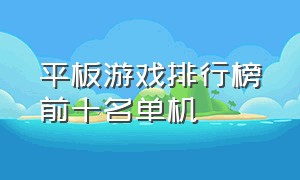 平板游戏排行榜前十名单机